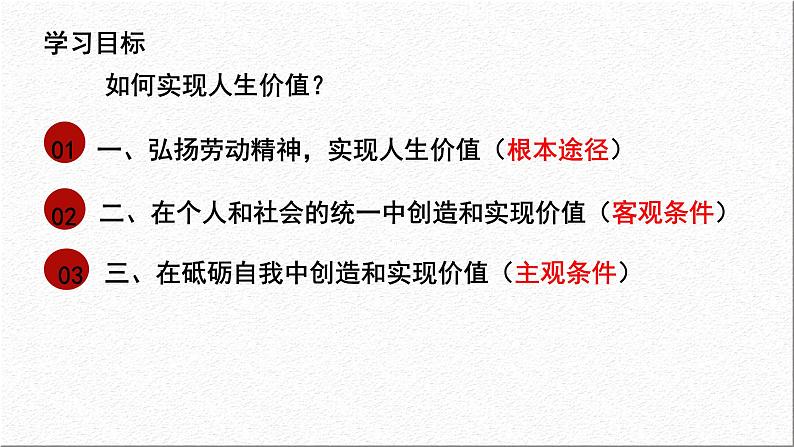 学习目标

如何实现人生价值？

01 一、弘扬劳动精神，实现人生价值（根本途径）

02 二、在个人和社会的统一中创造和实现价值（客观条件）

03 三、在砥砺自我中创造和实现价值（主观条件）